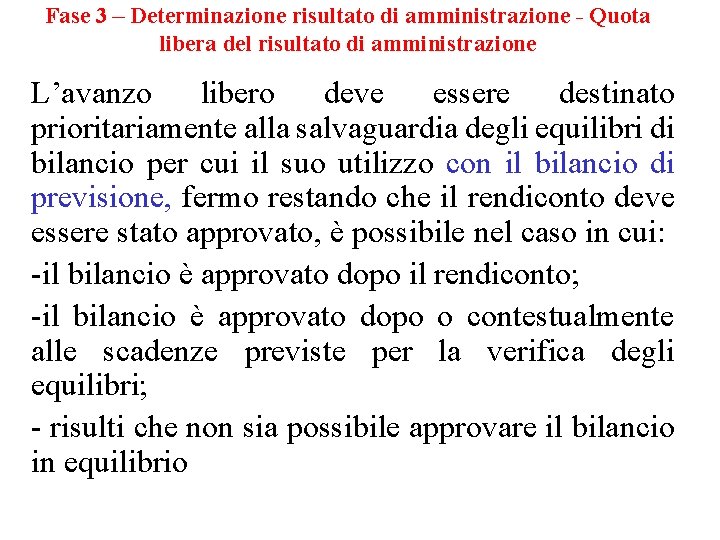 Fase 3 – Determinazione risultato di amministrazione - Quota libera del risultato di amministrazione

L’avanzo libero deve essere destinato prioritariamente alla salvaguardia degli equilibri di bilancio per cui il suo utilizzo con il bilancio di previsione, fermo restando che il rendiconto deve essere stato approvato, è possibile nel caso in cui:

-il bilancio è approvato dopo il rendiconto;

-il bilancio è approvato dopo o contestualmente alle scadenze previste per la verifica degli equilibri;

- risulti che non sia possibile approvare il bilancio in equilibrio